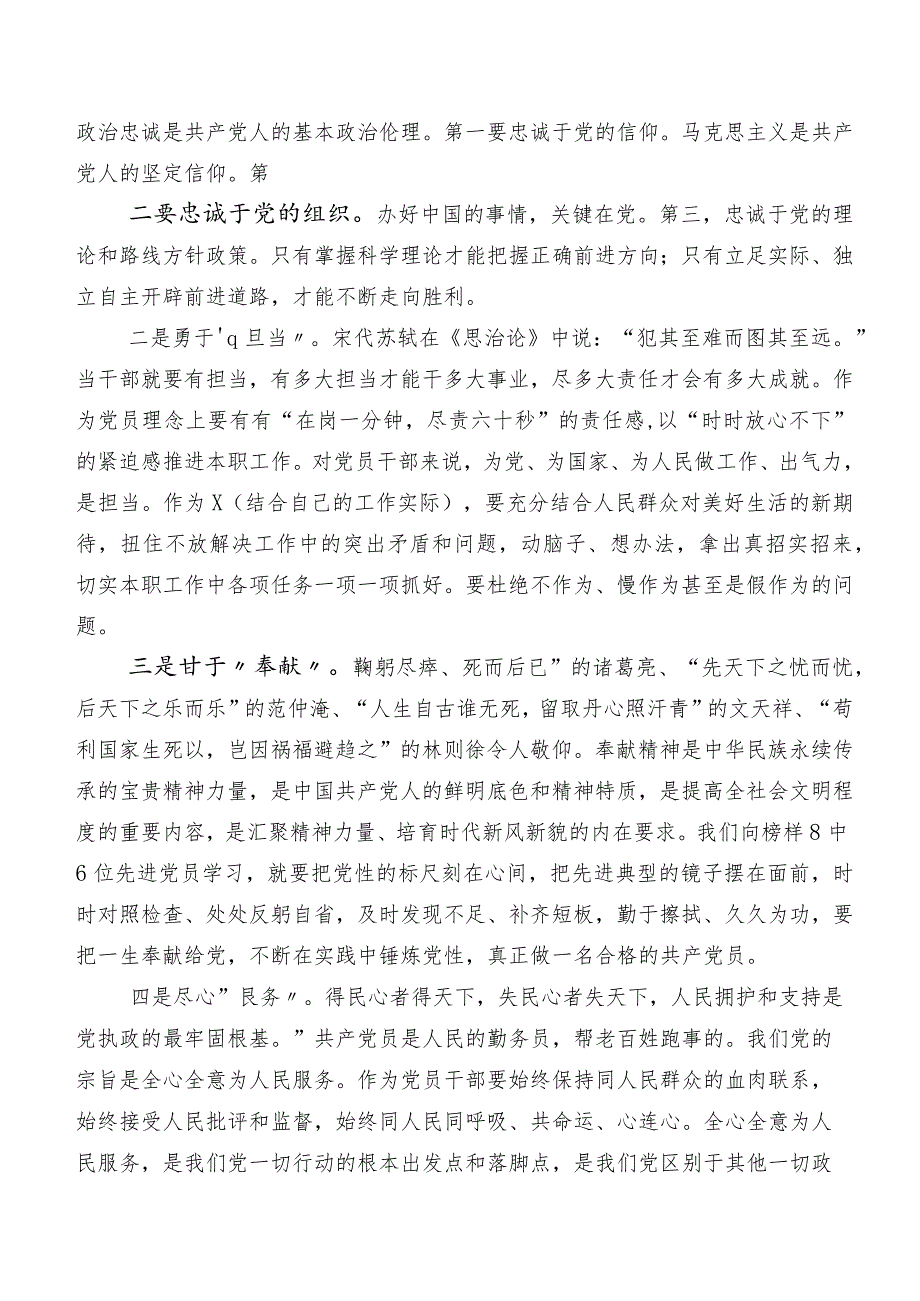 政治忠诚是共产党人的基本政治伦理。第一要忠诚于党的信仰。马克思主义是共产党人的坚定信仰。第

二要忠诚于党的组织。办好中国的事情，关键在党。第三，忠诚于党的理论和路线方针政策。只有掌握科学理论才能把握正确前进方向；只有立足实际、独立自主开辟前进道路，才能不断走向胜利。

二是勇于'q旦当〃。宋代苏轼在《思治论》中说：“犯其至难而图其至远。”当干部就要有担当，有多大担当才能干多大事业，尽多大责任才会有多大成就。作为党员理念上要有有“在岗一分钟，尽责六十秒”的责任感,以“时时放心不下”的紧迫感推进本职工作。对党员干部来说，为党、为国家、为人民做工作、出气力，是担当。作为X（结合自己的工作实际），要充分结合人民群众对美好生活的新期待，扭住不放解决工作中的突出矛盾和问题，动脑子、想办法，拿出真招实招来，切实本职工作中各项任务一项一项抓好。要杜绝不作为、慢作为甚至是假作为的问题。

三是甘于〃奉献〃。鞠躬尽瘁、死而后已”的诸葛亮、“先天下之忧而忧，后天下之乐而乐”的范仲淹、“人生自古谁无死，留取丹心照汗青”的文天祥、“苟利国家生死以，岂因祸福避趋之”的林则徐令人敬仰。奉献精神是中华民族永续传承的宝贵精神力量，是中国共产党人的鲜明底色和精神特质，是提高全社会文明程度的重要内容，是汇聚精神力量、培育时代新风新貌的内在要求。我们向榜样8中6位先进党员学习，就要把党性的标尺刻在心间，把先进典型的镜子摆在面前，时时对照检查、处处反躬自省，及时发现不足、补齐短板，勤于擦拭、久久为功，要把一生奉献给党，不断在实践中锤炼党性，真正做一名合格的共产党员。

四是尽心”民务〃。得民心者得天下，失民心者失天下，人民拥护和支持是党执政的最牢固根基。”共产党员是人民的勤务员，帮老百姓跑事的。我们党的宗旨是全心全意为人民服务。作为党员干部要始终保持同人民群众的血肉联系，始终接受人民批评和监督，始终同人民同呼吸、共命运、心连心。全心全意为人民服务，是我们党一切行动的根本出发点和落脚点，是我们党区别于其他一切政